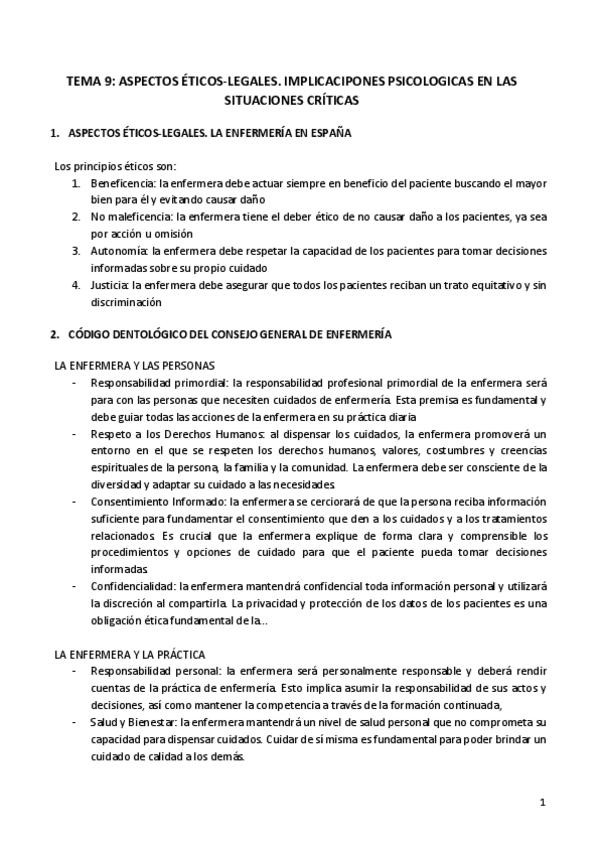 TEMA 9: ASPECTOS ÉTICOS-LEGALES. IMPLICACIPONES PSICOLOGICAS EN LAS SITUACIONES CRÍTICAS

1. ASPECTOS ÉTICOS-LEGALES. LA ENFERMERÍA EN ESPAÑA

Los principios éticos son:
1. Beneficencia: la enfermera debe actuar siempre en beneficio del paciente buscando el mayor bien para él y evitando causar daño
2. No maleficencia: la enfermera tiene el deber ético de no causar daño a los pacientes, ya sea por acción u omisión
3. Autonomía: la enfermera debe respetar la capacidad de los pacientes para tomar decisiones informadas sobre su propio cuidado
4. Justicia: la enfermera debe asegurar que todos los pacientes reciban un trato equitativo y sin discriminación

2. CÓDIGO DENTOLÓGICO DEL CONSEJO GENERAL DE ENFERMERÍA

LA ENFERMERA Y LAS PERSONAS
- Responsabilidad primordial: la responsabilidad profesional primordial de la enfermera será para con las personas que necesiten cuidados de enfermería. Esta premisa es fundamental y debe guiar todas las acciones de la enfermera en su práctica diaria
- Respeto a los Derechos Humanos: al dispensar los cuidados, la enfermera promoverá un entorno en el que se respeten los derechos humanos, valores, costumbres y creencias espirituales de la persona, la familia y la comunidad. La enfermera debe ser consciente de la diversidad y adaptar su cuidado a las necesidades.
- Consentimiento Informado: la enfermera se cerciorará de que la persona reciba información suficiente para fundamentar el consentimiento que den a los cuidados y a los tratamientos relacionados. Es crucial que la enfermera explique de forma clara y comprensible los procedimientos y opciones de cuidado para que el paciente pueda tomar decisiones informadas.
- Confidencialidad: la enfermera mantendrá confidencial toda información personal y utilizará la discreción al compartirla. La privacidad y protección de los datos de los pacientes es una obligación ética fundamental de la...

LA ENFERMERA Y LA PRÁCTICA
- Responsabilidad personal: la enfermera será personalmente responsable y deberá rendir cuentas de la práctica de enfermería. Esto implica asumir la responsabilidad de sus actos y decisiones, así como mantener la competencia a través de la formación continuada,
- Salud y Bienestar: la enfermera mantendrá un nivel de salud personal que no comprometa su capacidad para dispensar cuidados. Cuidar de sí misma es fundamental para poder brindar un cuidado de calidad a los demás.

1